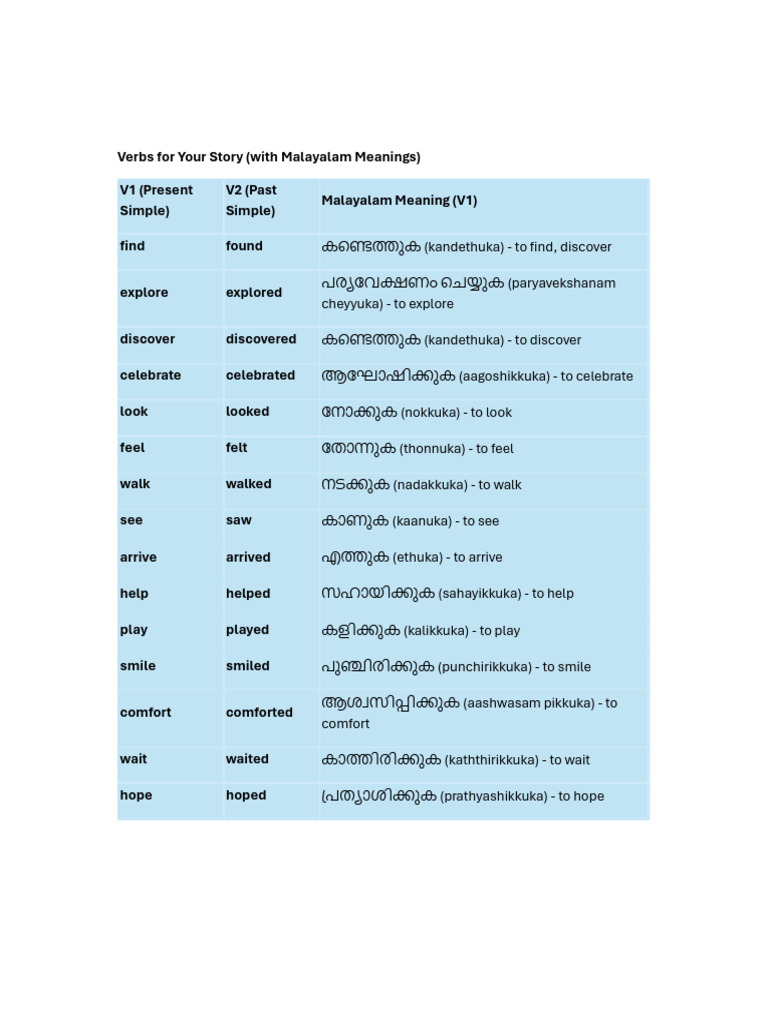 Verbs for Your Story (with Malayalam Meanings)

| V1 (Present Simple) | V2 (Past Simple) | Malayalam Meaning (V1) |
|---|---|---|
| find | found | കണ്ടെത്തുക (kandethuka) - to find, discover |
| explore | explored | പര്യവേക്ഷണം ചെയ്യുക (paryavekshanam cheyyuka) - to explore |
| discover | discovered | കണ്ടെത്തുക (kandethuka) - to discover |
| celebrate | celebrated | ആഘോഷിക്കുക (aagoshikkuka) - to celebrate |
| look | looked | നോക്കുക (nokkuka) - to look |
| feel | felt | തോന്നുക (thonnuka) - to feel |
| walk | walked | നടക്കുക (nadakkuka) - to walk |
| see | saw | കാണുക (kaanuka) - to see |
| arrive | arrived | എത്തുക (ethuka) - to arrive |
| help | helped | സഹായിക്കുക (sahayikkuka) - to help |
| play | played | കളിക്കുക (kalikkuka) - to play |
| smile | smiled | പുഞ്ചിരിക്കുക (punchirikkuka) - to smile |
| comfort | comforted | ആശ്വസിപ്പിക്കുക (aashwasam pikkuka) - to comfort |
| wait | waited | കാത്തിരിക്കുക (kaththirikkuka) - to wait |
| hope | hoped | പ്രത്യാശിക്കുക (prathyashikkuka) - to hope |